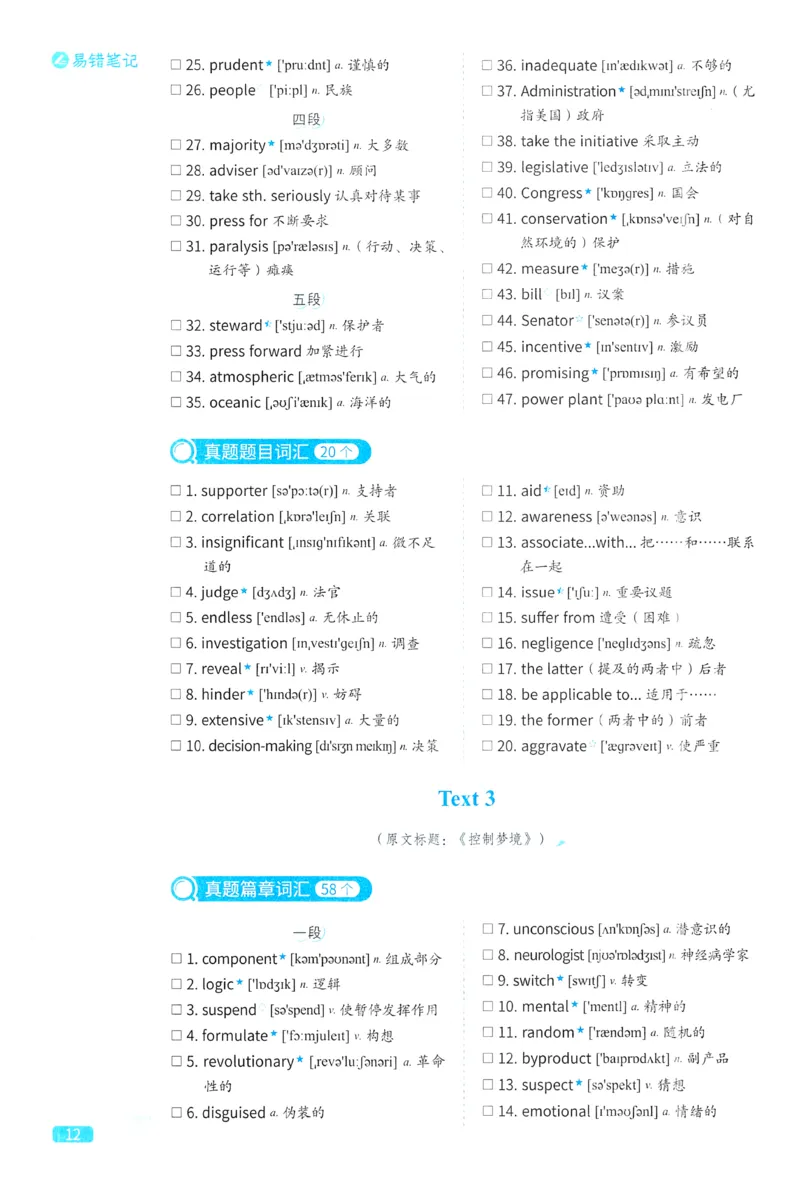 易错笔记

□ 25. prudent★ ['pruːdnt] a. 谨慎的
□ 26. people ['piːpl] n. 民族

四段

□ 27. majority★ [mə'dʒɒrəti] n. 大多数
□ 28. adviser [əd'vaɪzə(r)] n. 顾问
□ 29. take sth. seriously 认真对待某事
□ 30. press for 不断要求
□ 31. paralysis [pə'ræləsɪs] n.（行动、决策、运行等）瘫痪

五段

□ 32. steward★ ['stjuːəd] n. 保护者
□ 33. press forward 加紧进行
□ 34. atmospheric [ˌætməs'ferɪk] a. 大气的
□ 35. oceanic [ˌəʊʃi'ænɪk] a. 海洋的

□ 36. inadequate [ɪn'ædɪkwət] a. 不够的
□ 37. Administration★ [ədˌmɪnɪ'streɪʃn] n.（尤指美国）政府
□ 38. take the initiative 采取主动
□ 39. legislative ['ledʒɪslətɪv] a. 立法的
□ 40. Congress★ ['kɒŋgres] n. 国会
□ 41. conservation★ [ˌkɒnsə'veɪʃn] n.（对自然环境的）保护
□ 42. measure★ ['meʒə(r)] n. 措施
□ 43. bill [bɪl] n. 议案
□ 44. Senator☆ ['senətə(r)] n. 参议员
□ 45. incentive★ [ɪn'sentɪv] n. 激励
□ 46. promising★ ['prɒmɪsɪŋ] a. 有希望的
□ 47. power plant ['paʊə plɑːnt] n. 发电厂

真题题目词汇 20个

□ 1. supporter [sə'pɔːtə(r)] n. 支持者
□ 2. correlation [ˌkɒrə'leɪʃn] n. 关联
□ 3. insignificant [ˌɪnsɪg'nɪfɪkənt] a. 微不足道的
□ 4. judge★ [dʒʌdʒ] n. 法官
□ 5. endless ['endləs] a. 无休止的
□ 6. investigation [ɪnˌvestɪ'geɪʃn] n. 调查
□ 7. reveal★ [rɪ'viːl] v. 揭示
□ 8. hinder★ ['hɪndə(r)] v. 妨碍
□ 9. extensive★ [ɪk'stensɪv] a. 大量的
□ 10. decision-making [dɪ'sɪʒn meɪkɪŋ] n. 决策

□ 11. aid★ [eɪd] n. 资助
□ 12. awareness [ə'weənəs] n. 意识
□ 13. associate...with... 把……和……联系在一起
□ 14. issue★ ['ɪʃuː] n. 重要议题
□ 15. suffer from 遭受（困难）
□ 16. negligence ['neglɪdʒəns] n. 疏忽
□ 17. the latter（提及的两者中）后者
□ 18. be applicable to... 适用于……
□ 19. the former（两者中的）前者
□ 20. aggravate☆ ['ægrəveɪt] v. 使严重

Text 3

（原文标题：《控制梦境》）

真题篇章词汇 58个

一段

□ 1. component★ [kəm'pəʊnənt] n. 组成部分
□ 2. logic★ ['lɒdʒɪk] n. 逻辑
□ 3. suspend [sə'spend] v. 使暂停发挥作用
□ 4. formulate★ ['fɔːmjuleɪt] v. 构想
□ 5. revolutionary★ [ˌrevə'luːʃənəri] a. 革命性的
□ 6. disguised a. 伪装的

□ 7. unconscious [ʌn'kɒnʃəs] a. 潜意识的
□ 8. neurologist [njʊə'rɒlədʒɪst] n. 神经病学家
□ 9. switch★ [swɪtʃ] v. 转变
□ 10. mental★ ['mentl] a. 精神的
□ 11. random★ ['rændəm] a. 随机的
□ 12. byproduct ['baɪprɒdʌkt] n. 副产品
□ 13. suspect★ [sə'spekt] v. 猜想
□ 14. emotional [ɪ'məʊʃənl] a. 情绪的

12